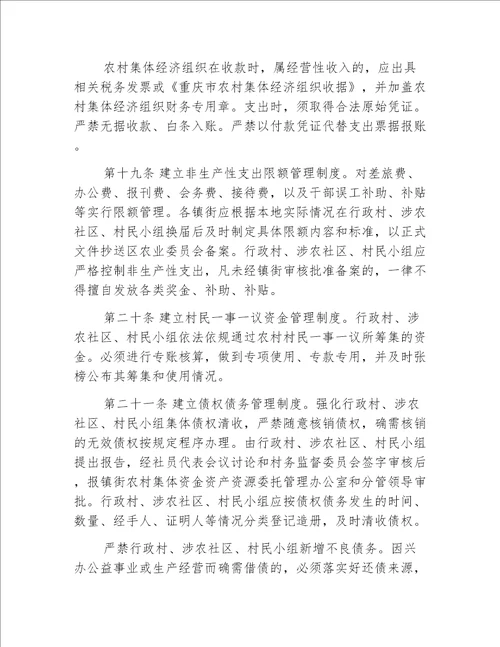 农村集体经济组织在收款时，属经营性收入的，应出具相关税务发票或《重庆市农村集体经济组织收据》，并加盖农村集体经济组织财务专用章。支出时，须取得合法原始凭证。严禁无据收款、白条入账。严禁以付款凭证代替支出票据报账。

第十九条 建立非生产性支出限额管理制度。对差旅费、办公费、报刊费、会务费、接待费，以及干部误工补助、补贴等实行限额管理。各镇街应根据本地实际情况在行政村、涉农社区、村民小组换届后及时制定具体限额内容和标准，以正式文件抄送区农业委员会备案。行政村、涉农社区、村民小组应严格控制非生产性支出，凡未经镇街审核批准备案的，一律不得擅自发放各类奖金、补助、补贴。

第二十条 建立村民一事一议资金管理制度。行政村、涉农社区、村民小组依法依规通过农村村民一事一议所筹集的资金。必须进行专账核算，做到专项使用、专款专用，并及时张榜公布其筹集和使用情况。

第二十一条 建立债权债务管理制度。强化行政村、涉农社区、村民小组集体债权清收，严禁随意核销债权，确需核销的无效债权按规定程序办理。由行政村、涉农社区、村民小组提出报告，经社员代表会议讨论和村务监督委员会签字审核后，报镇街农村集体资金资产资源委托管理办公室和分管领导审批。行政村、涉农社区、村民小组应按债权债务发生的时间、数量、经手人、证明人等情况分类登记造册，及时清收债权。

严禁行政村、涉农社区、村民小组新增不良债务。因兴办公益事业或生产经营而确需借债的，必须落实好还债来源，